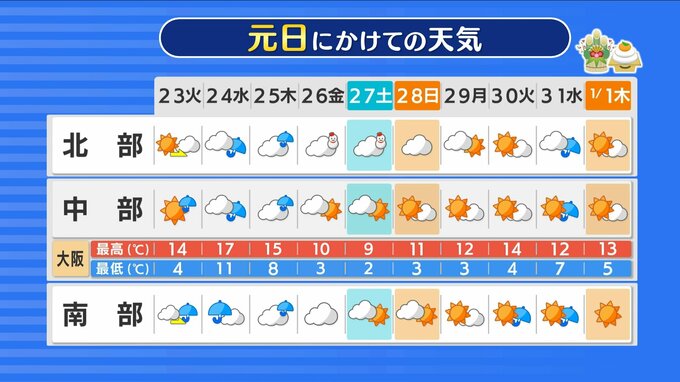 元日にかけての天気

| | 23火 | 24水 | 25木 | 26金 | 27土 | 28日 | 29月 | 30火 | 31水 | 1/1木 |
|---|---|---|---|---|---|---|---|---|---|---|
| 北部 | | | | | | | | | | |
| 中部 | | | | | | | | | | |
| 大阪 最高(℃) | 14 | 17 | 15 | 10 | 9 | 11 | 12 | 14 | 12 | 13 |
| 大阪 最低(℃) | 4 | 11 | 8 | 3 | 2 | 3 | 3 | 4 | 7 | 5 |
| 南部 | | | | | | | | | | |